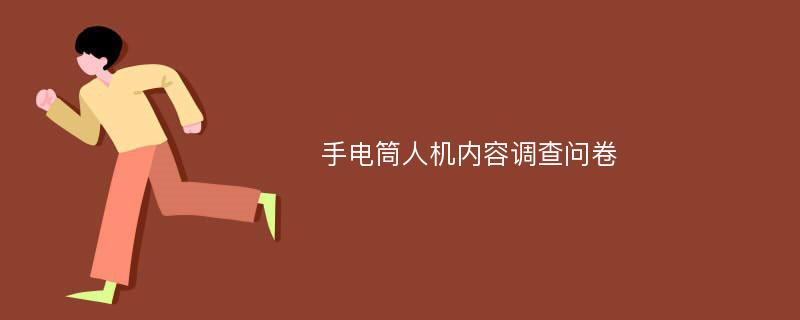 手电筒人机内容调查问卷